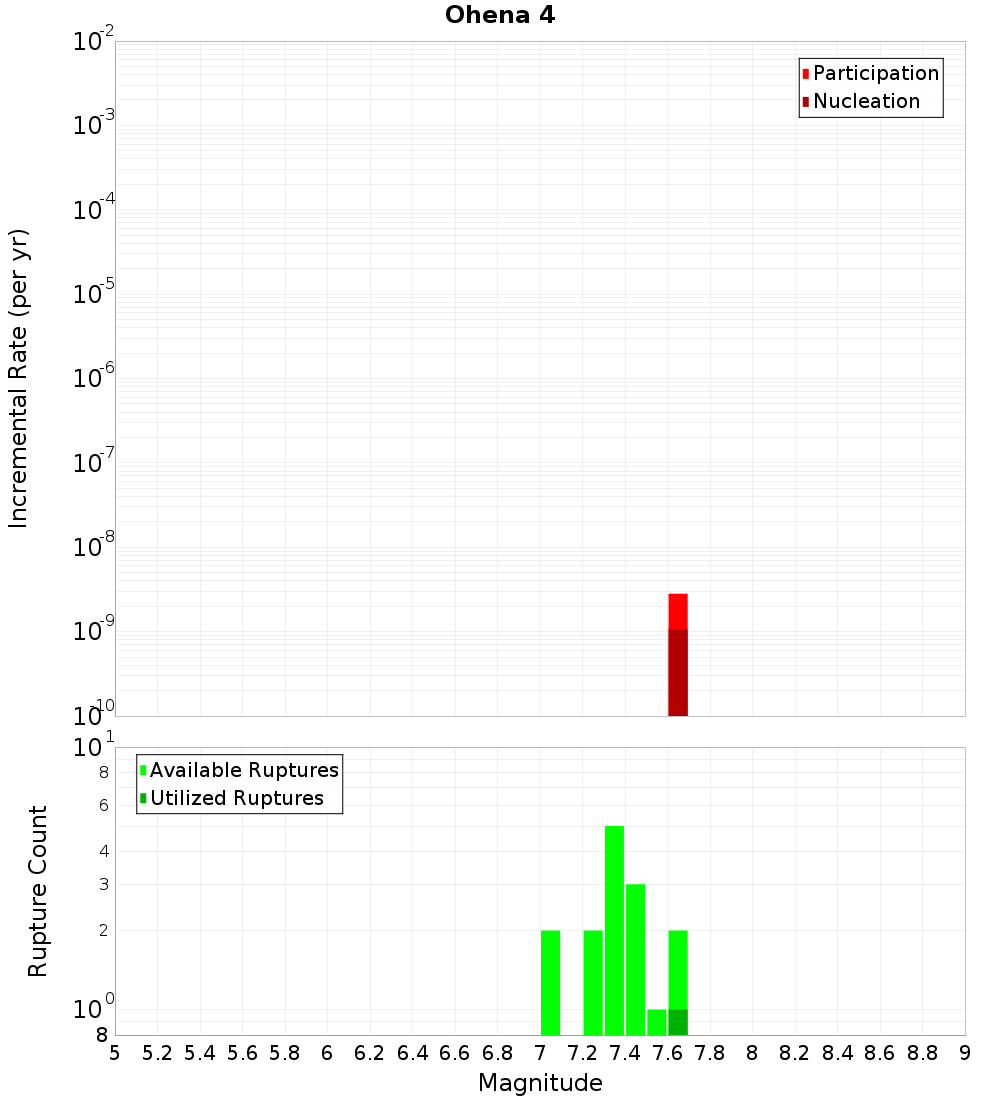 Ohena 4

Participation
Nucleation

Incremental Rate (per yr)

$10^{-2}$
$10^{-3}$
$10^{-4}$
$10^{-5}$
$10^{-6}$
$10^{-7}$
$10^{-8}$
$10^{-9}$
$10^{-10}$

Available Ruptures
Utilized Ruptures

Rupture Count

$10^{1}$
8
6
4
3
2
$10^{0}$
8

5 5.2 5.4 5.6 5.8 6 6.2 6.4 6.6 6.8 7 7.2 7.4 7.6 7.8 8 8.2 8.4 8.6 8.8 9

Magnitude